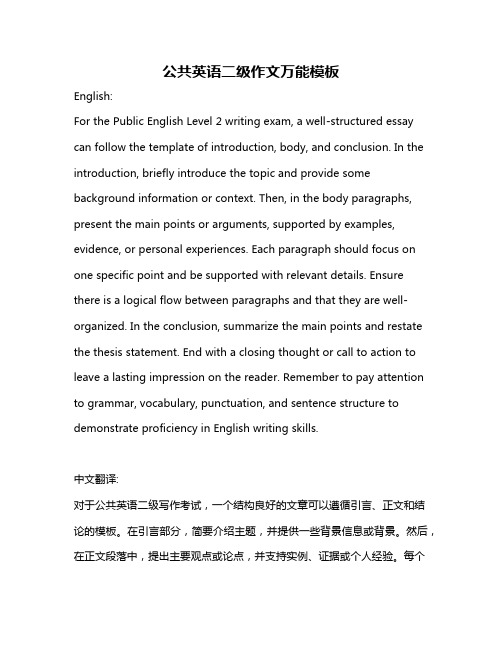 公共英语二级作文万能模板

English:

For the Public English Level 2 writing exam, a well-structured essay can follow the template of introduction, body, and conclusion. In the introduction, briefly introduce the topic and provide some background information or context. Then, in the body paragraphs, present the main points or arguments, supported by examples, evidence, or personal experiences. Each paragraph should focus on one specific point and be supported with relevant details. Ensure there is a logical flow between paragraphs and that they are well-organized. In the conclusion, summarize the main points and restate the thesis statement. End with a closing thought or call to action to leave a lasting impression on the reader. Remember to pay attention to grammar, vocabulary, punctuation, and sentence structure to demonstrate proficiency in English writing skills.

中文翻译:

对于公共英语二级写作考试，一个结构良好的文章可以遵循引言、正文和结论的模板。在引言部分，简要介绍主题，并提供一些背景信息或背景。然后，在正文段落中，提出主要观点或论点，并支持实例、证据或个人经验。每个